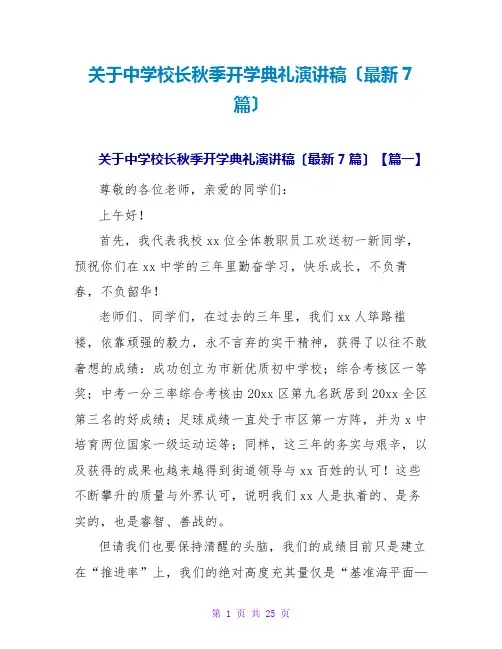 关于中学校长秋季开学典礼演讲稿〔最新 7 篇〕

关于中学校长秋季开学典礼演讲稿〔最新 7 篇〕【篇一】

尊敬的各位老师，亲爱的同学们：

上午好！

首先，我代表我校 xx 位全体教职员工欢送初一新同学，预祝你们在 xx 中学的三年里勤奋学习，快乐成长，不负青春，不负韶华！

老师们、同学们，在过去的三年里，我们 xx 人筚路褴褛，依靠顽强的毅力，永不言弃的实干精神，获得了以往不敢奢想的成绩：成功创立为市新优质初中学校；综合考核区一等奖；中考一分三率综合考核由 20xx 区第九名跃居到 20xx 全区第三名的好成绩；足球成绩一直处于市区第一方阵，并为 x 中培育两位国家一级运动运等；同样，这三年的务实与艰辛，以及获得的成果也越来越得到街道领导与 xx 百姓的认可！这些不断攀升的质量与外界认可，说明我们 xx 人是执着的、是务实的，也是睿智、善战的。

但请我们也要保持清醒的头脑，我们的成绩目前只是建立在“推进率”上，我们的绝对高度充其量仅是“基准海平面—

第 1 页 共 25 页